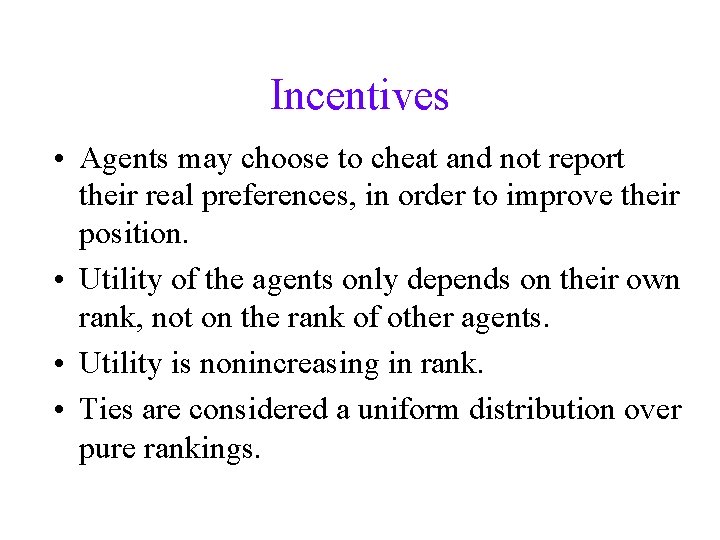 Incentives

• Agents may choose to cheat and not report their real preferences, in order to improve their position.
• Utility of the agents only depends on their own rank, not on the rank of other agents.
• Utility is nonincreasing in rank.
• Ties are considered a uniform distribution over pure rankings.